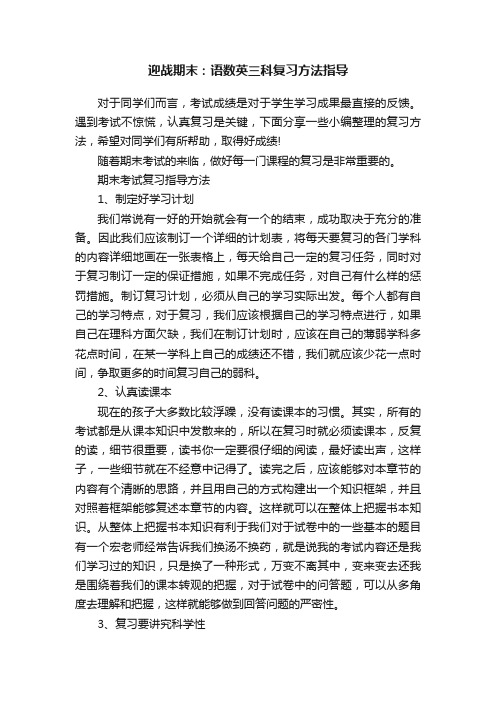 迎战期末：语数英三科复习方法指导

对于同学们而言，考试成绩是对于学生学习成果最直接的反馈。遇到考试不惊慌，认真复习是关键，下面分享一些小编整理的复习方法，希望对同学们有所帮助，取得好成绩!

随着期末考试的来临，做好每一门课程的复习是非常重要的。

期末考试复习指导方法

1、制定好学习计划

我们常说有一好的开始就会有一个的结束，成功取决于充分的准备。因此我们应该制订一个详细的计划表，将每天要复习的各门学科的内容详细地画在一张表格上，每天给自己一定的复习任务，同时对于复习制订一定的保证措施，如果不完成任务，对自己有什么样的惩罚措施。制订复习计划，必须从自己的学习实际出发。每个人都有自己的学习特点，对于复习，我们应该根据自己的学习特点进行，如果自己在理科方面欠缺，我们在制订计划时，应该在自己的薄弱学科多花点时间，在某一学科上自己的成绩还不错，我们就应该少花一点时间，争取更多的时间复习自己的弱科。

2、认真读课本

现在的孩子大多数比较浮躁，没有读课本的习惯。其实，所有的考试都是从课本知识中发散来的，所以在复习时就必须读课本，反复的读，细节很重要，读书你一定要很仔细的阅读，最好读出声，这样子，一些细节就在不经意中记得了。读完之后，应该能够对本章节的内容有个清晰的思路，并且用自己的方式构建出一个知识框架，并且对照着框架能够复述本章节的内容。这样就可以在整体上把握书本知识。从整体上把握书本知识有利于我们对于试卷中的一些基本的题目有一个宏老师经常告诉我们换汤不换药，就是说我的考试内容还是我们学习过的知识，只是换了一种形式，万变不离其中，变来变去还我是围绕着我们的课本转观的把握，对于试卷中的问答题，可以从多角度去理解和把握，这样就能够做到回答问题的严密性。

3、复习要讲究科学性